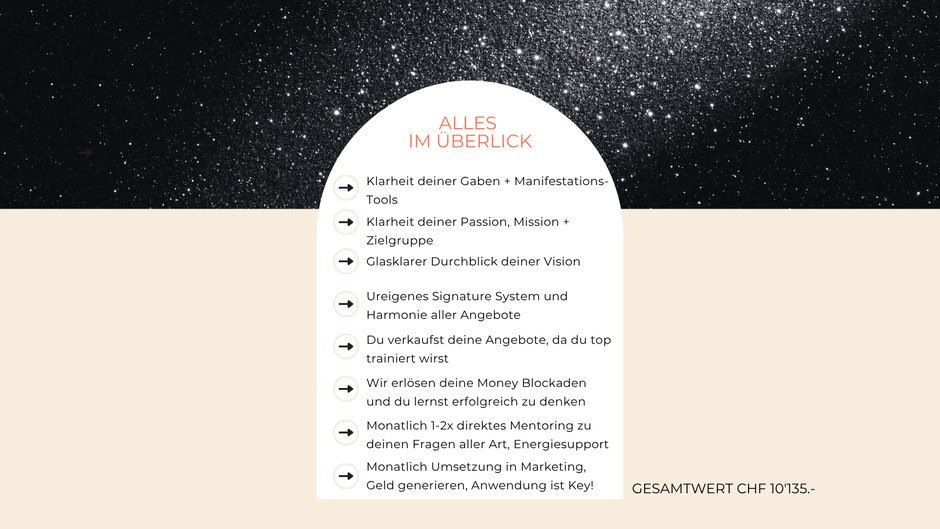 ALLES
IM ÜBERLICK

→ Klarheit deiner Gaben + Manifestations-Tools

→ Klarheit deiner Passion, Mission + Zielgruppe

→ Glasklarer Durchblick deiner Vision

→ Ureigenes Signature System und Harmonie aller Angebote

→ Du verkaufst deine Angebote, da du top trainiert wirst

→ Wir erlösen deine Money Blockaden und du lernst erfolgreich zu denken

→ Monatlich 1-2x direktes Mentoring zu deinen Fragen aller Art, Energiesupport

→ Monatlich Umsetzung in Marketing, Geld generieren, Anwendung ist Key!

GESAMTWERT CHF 10'135.-